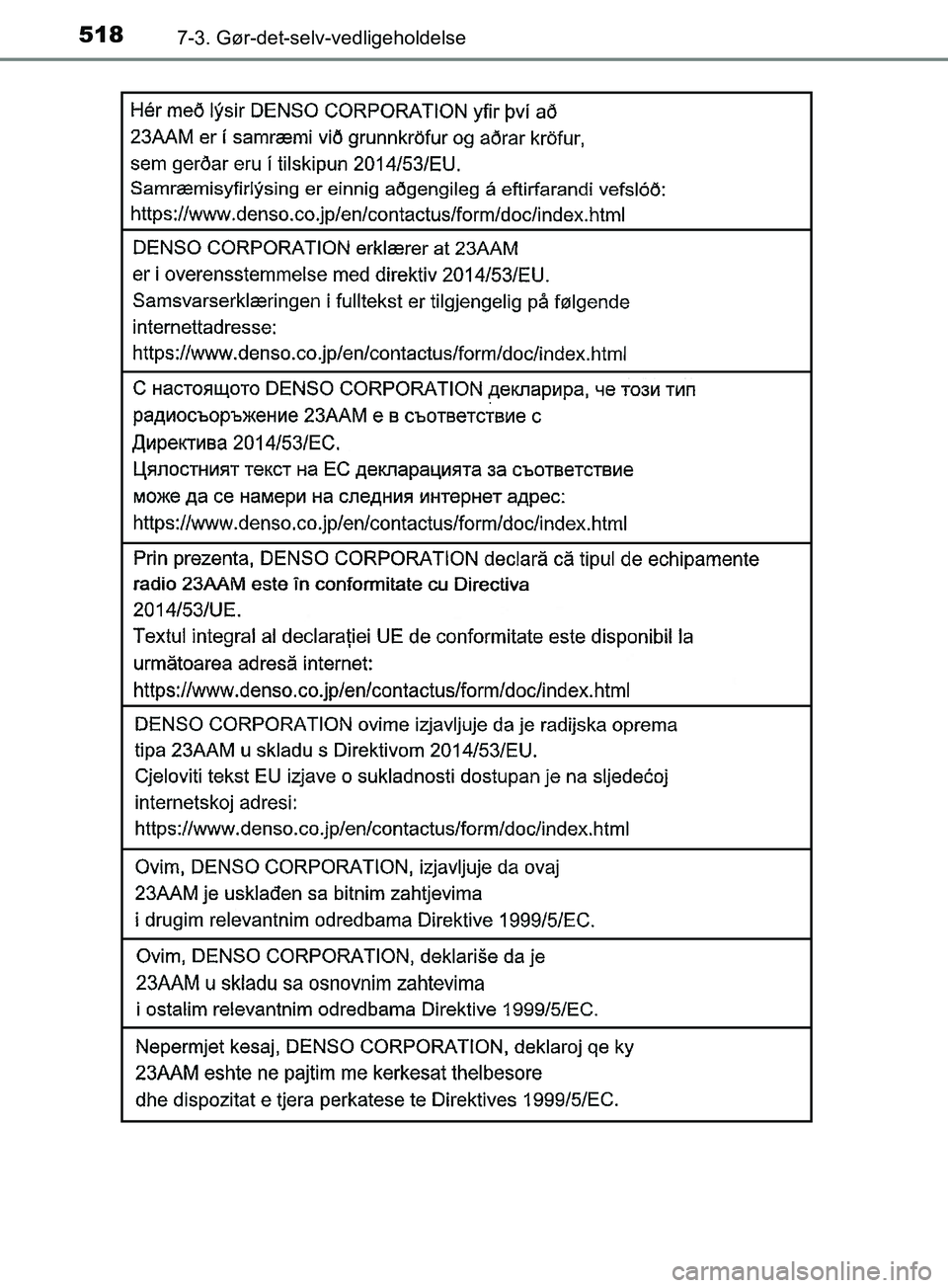 518 7-3. Gør-det-selv-vedligeholdelse

Hér með lýsir DENSO CORPORATION yfir því að 23AAM er í samræmi við grunnkröfur og aðrar kröfur, sem gerðar eru í tilskipun 2014/53/EU.
Samræmisyfirlýsing er einnig aðgengileg á eftirfarandi vefslóð:
https://www.denso.co.jp/en/contactus/form/doc/index.html

DENSO CORPORATION erklærer at 23AAM er i overensstemmelse med direktiv 2014/53/EU.
Samsvarserklæringen i fulltekst er tilgjengelig på følgende internettadresse:
https://www.denso.co.jp/en/contactus/form/doc/index.html

С настоящото DENSO CORPORATION декларира, че този тип радиосъоръжение 23AAM е в съответствие с Директива 2014/53/ЕС.
Цялостният текст на ЕС декларацията за съответствие може да се намери на следния интернет адрес:
https://www.denso.co.jp/en/contactus/form/doc/index.html

Prin prezenta, DENSO CORPORATION declară că tipul de echipamente radio 23AAM este în conformitate cu Directiva 2014/53/UE.
Textul integral al declarației UE de conformitate este disponibil la următoarea adresă internet:
https://www.denso.co.jp/en/contactus/form/doc/index.html

DENSO CORPORATION ovime izjavljuje da je radijska oprema tipa 23AAM u skladu s Direktivom 2014/53/EU.
Cjeloviti tekst EU izjave o sukladnosti dostupan je na sljedećoj internetskoj adresi:
https://www.denso.co.jp/en/contactus/form/doc/index.html

Ovim, DENSO CORPORATION, izjavljuje da ovaj 23AAM je usklađen sa bitnim zahtjevima i drugim relevantnim odredbama Direktive 1999/5/EC.

Ovim, DENSO CORPORATION, deklariše da je 23AAM u skladu sa osnovnim zahtevima i ostalim relevantnim odredbama Direktive 1999/5/EC.

Nepermjet kesaj, DENSO CORPORATION, deklaroj qe ky 23AAM eshte ne pajtim me kerkesat thelbesore dhe dispozitat e tjera perkatese te Direktives 1999/5/EC.

carmanualsonline.info